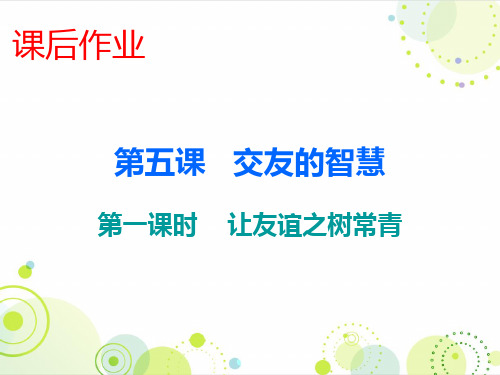 课后作业

第五课　交友的智慧

第一课时　让友谊之树常青